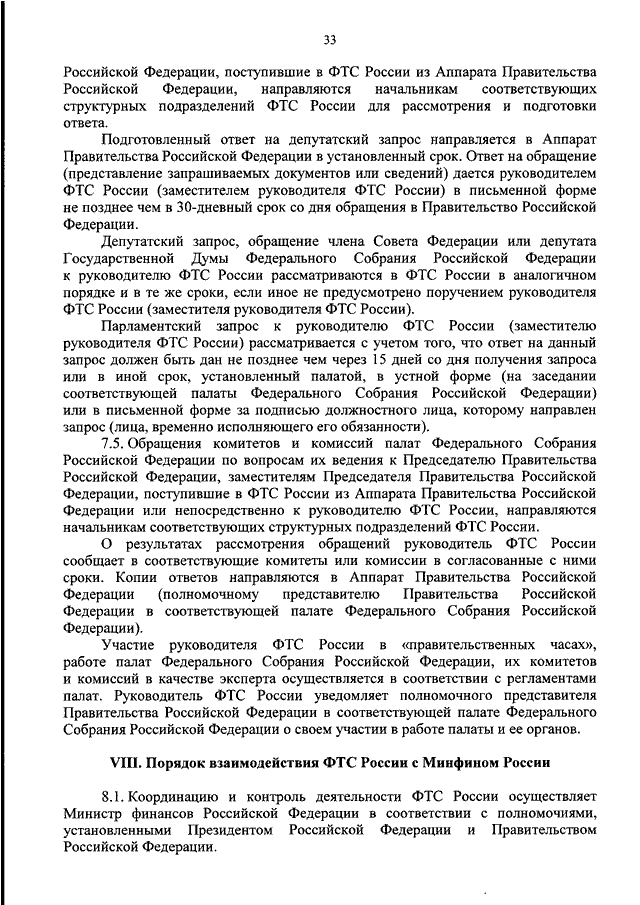 33

Российской Федерации, поступившие в ФТС России из Аппарата Правительства Российской Федерации, направляются начальникам соответствующих структурных подразделений ФТС России для рассмотрения и подготовки ответа.

Подготовленный ответ на депутатский запрос направляется в Аппарат Правительства Российской Федерации в установленный срок. Ответ на обращение (представление запрашиваемых документов или сведений) дается руководителем ФТС России (заместителем руководителя ФТС России) в письменной форме не позднее чем в 30-дневный срок со дня обращения в Правительство Российской Федерации.

Депутатский запрос, обращение члена Совета Федерации или депутата Государственной Думы Федерального Собрания Российской Федерации к руководителю ФТС России рассматриваются в ФТС России в аналогичном порядке и в те же сроки, если иное не предусмотрено поручением руководителя ФТС России (заместителя руководителя ФТС России).

Парламентский запрос к руководителю ФТС России (заместителю руководителя ФТС России) рассматривается с учетом того, что ответ на данный запрос должен быть дан не позднее чем через 15 дней со дня получения запроса или в иной срок, установленный палатой, в устной форме (на заседании соответствующей палаты Федерального Собрания Российской Федерации) или в письменной форме за подписью должностного лица, которому направлен запрос (лица, временно исполняющего его обязанности).

7.5. Обращения комитетов и комиссий палат Федерального Собрания Российской Федерации по вопросам их ведения к Председателю Правительства Российской Федерации, заместителям Председателя Правительства Российской Федерации, поступившие в ФТС России из Аппарата Правительства Российской Федерации или непосредственно к руководителю ФТС России, направляются начальникам соответствующих структурных подразделений ФТС России.

О результатах рассмотрения обращений руководитель ФТС России сообщает в соответствующие комитеты или комиссии в согласованные с ними сроки. Копии ответов направляются в Аппарат Правительства Российской Федерации (полномочному представителю Правительства Российской Федерации в соответствующей палате Федерального Собрания Российской Федерации).

Участие руководителя ФТС России в «правительственных часах», работе палат Федерального Собрания Российской Федерации, их комитетов и комиссий в качестве эксперта осуществляется в соответствии с регламентами палат. Руководитель ФТС России уведомляет полномочного представителя Правительства Российской Федерации в соответствующей палате Федерального Собрания Российской Федерации о своем участии в работе палаты и ее органов.

VIII. Порядок взаимодействия ФТС России с Минфином России

8.1. Координацию и контроль деятельности ФТС России осуществляет Министр финансов Российской Федерации в соответствии с полномочиями, установленными Президентом Российской Федерации и Правительством Российской Федерации.